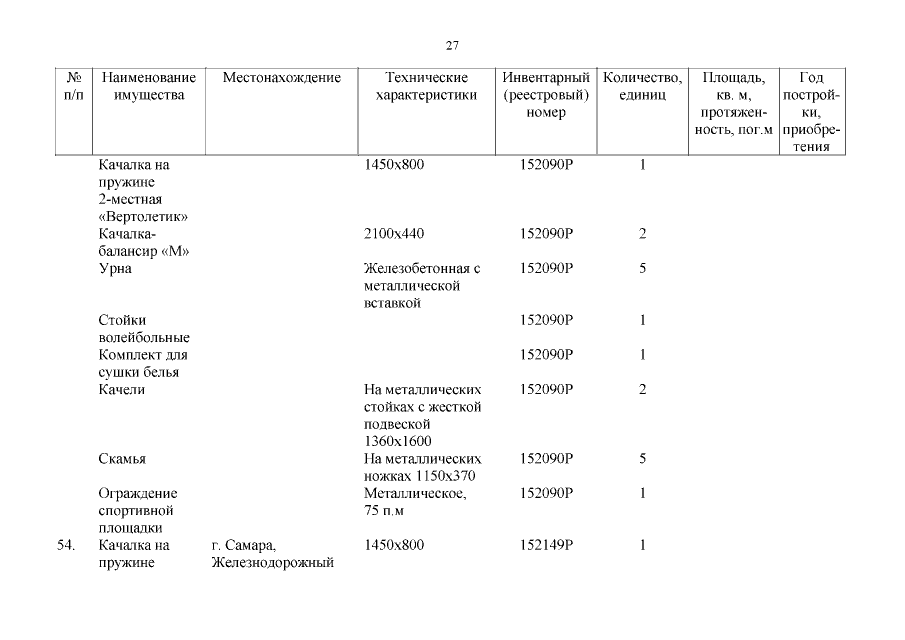 27

| № п/п | Наименование имущества | Местонахождение | Технические характеристики | Инвентарный (реестровый) номер | Количество, единиц | Площадь, кв. м, протяженность, пог.м | Год постройки, приобретения |
|---|---|---|---|---|---|---|---|
| | Качалка на пружине 2-местная «Вертолетик» | | 1450х800 | 152090Р | 1 | | |
| | Качалка-балансир «М» | | 2100х440 | 152090Р | 2 | | |
| | Урна | | Железобетонная с металлической вставкой | 152090Р | 5 | | |
| | Стойки волейбольные | | | 152090Р | 1 | | |
| | Комплект для сушки белья | | | 152090Р | 1 | | |
| | Качели | | На металлических стойках с жесткой подвеской 1360х1600 | 152090Р | 2 | | |
| | Скамья | | На металлических ножках 1150х370 | 152090Р | 5 | | |
| | Ограждение спортивной площадки | | Металлическое, 75 п.м | 152090Р | 1 | | |
| 54. | Качалка на пружине | г. Самара, Железнодорожный | 1450х800 | 152149Р | 1 | | |